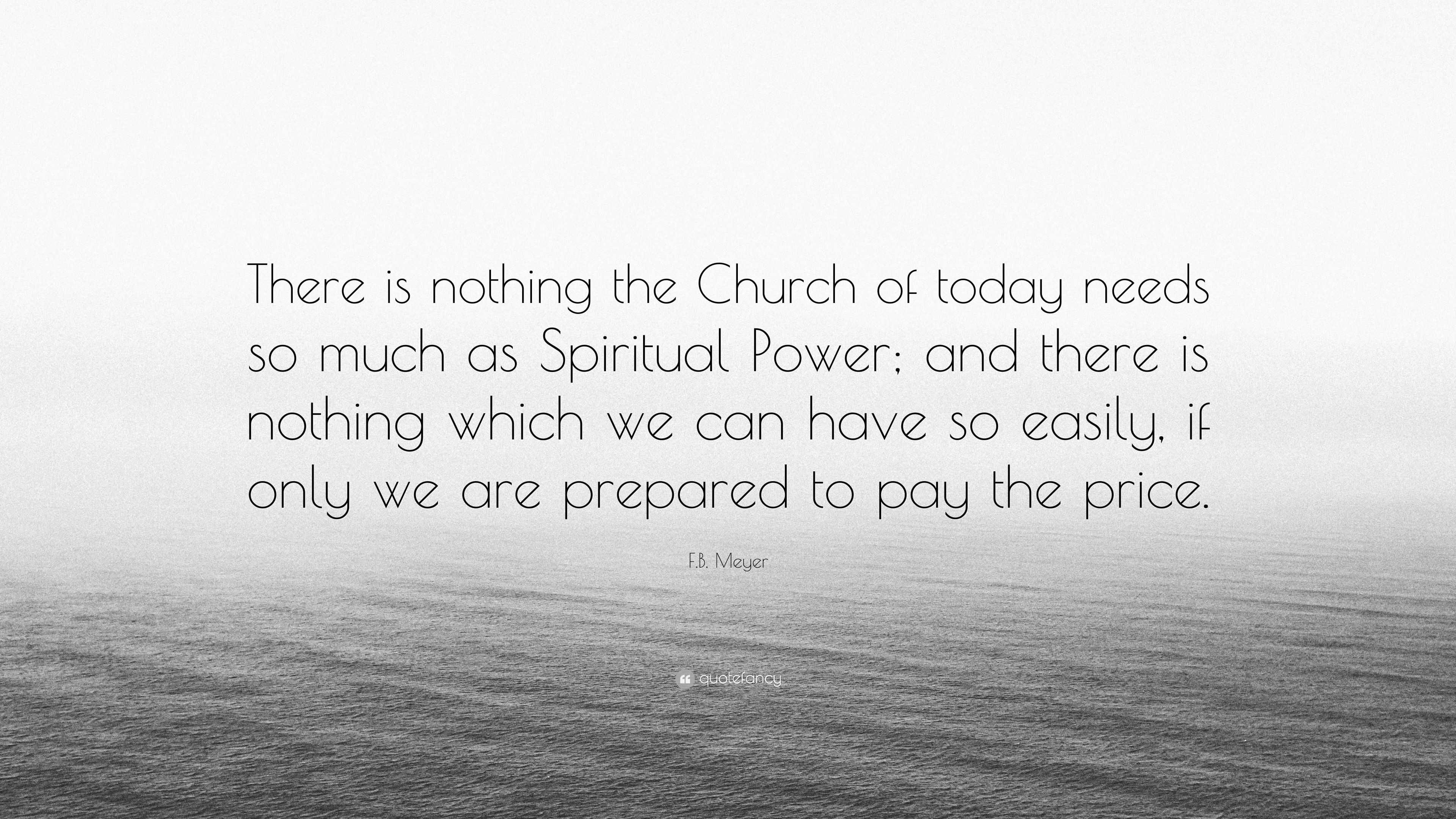 There is nothing the Church of today needs so much as Spiritual Power; and there is nothing which we can have so easily, if only we are prepared to pay the price.

F.B. Meyer

quotefancy